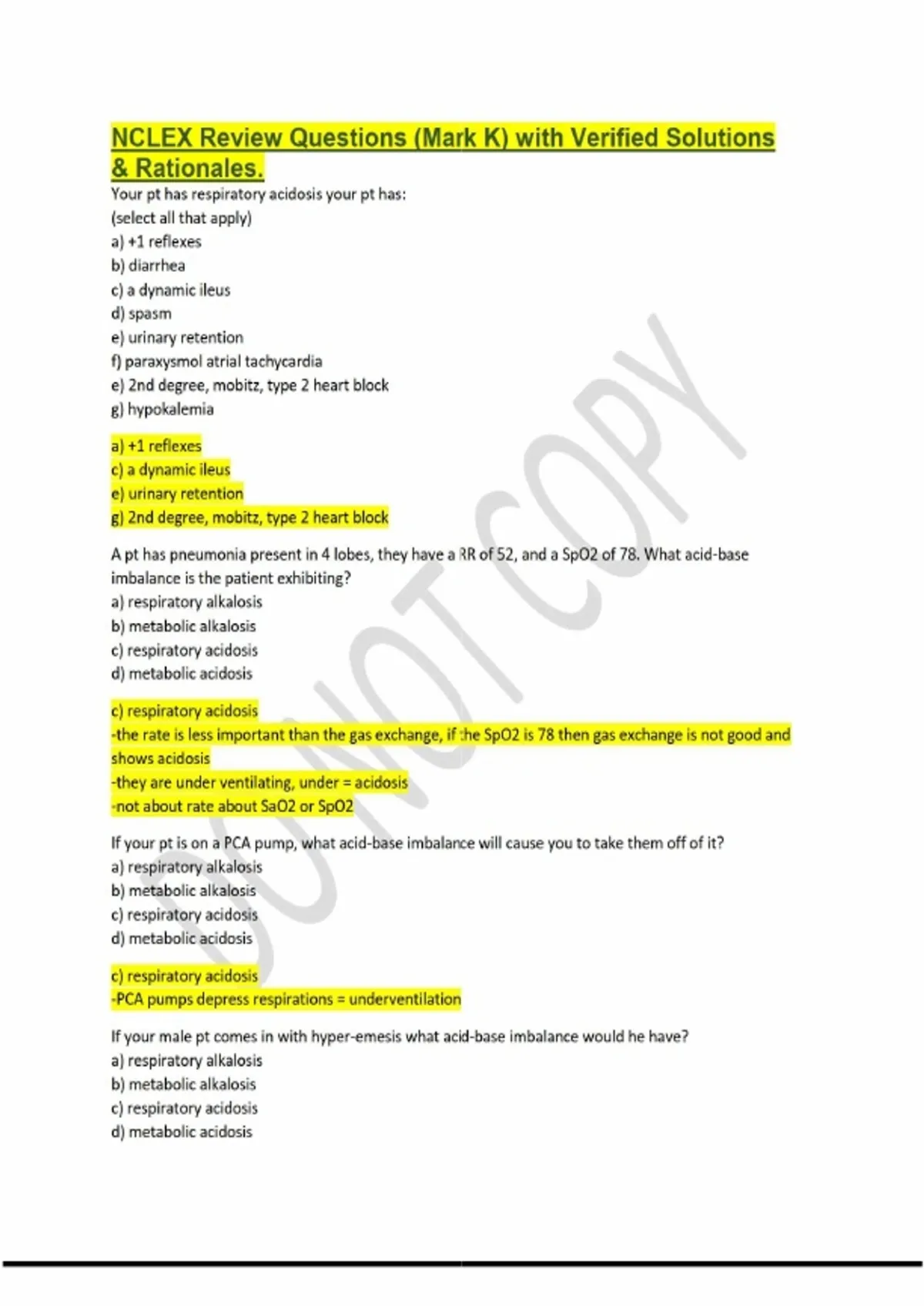 NCLEX Review Questions (Mark K) with Verified Solutions & Rationales.

Your pt has respiratory acidosis your pt has:
(select all that apply)
a) +1 reflexes
b) diarrhea
c) a dynamic ileus
d) spasm
e) urinary retention
f) paraxysmol atrial tachycardia
e) 2nd degree, mobitz, type 2 heart block
g) hypokalemia

a) +1 reflexes
c) a dynamic ileus
e) urinary retention
g) 2nd degree, mobitz, type 2 heart block

A pt has pneumonia present in 4 lobes, they have a RR of 52, and a SpO2 of 78. What acid-base imbalance is the patient exhibiting?
a) respiratory alkalosis
b) metabolic alkalosis
c) respiratory acidosis
d) metabolic acidosis

c) respiratory acidosis
-the rate is less important than the gas exchange, if the SpO2 is 78 then gas exchange is not good and shows acidosis
-they are under ventilating, under = acidosis
-not about rate about SaO2 or SpO2

If your pt is on a PCA pump, what acid-base imbalance will cause you to take them off of it?
a) respiratory alkalosis
b) metabolic alkalosis
c) respiratory acidosis
d) metabolic acidosis

c) respiratory acidosis
-PCA pumps depress respirations = underventilation

If your male pt comes in with hyper-emesis what acid-base imbalance would he have?
a) respiratory alkalosis
b) metabolic alkalosis
c) respiratory acidosis
d) metabolic acidosis

DO NOT COPY